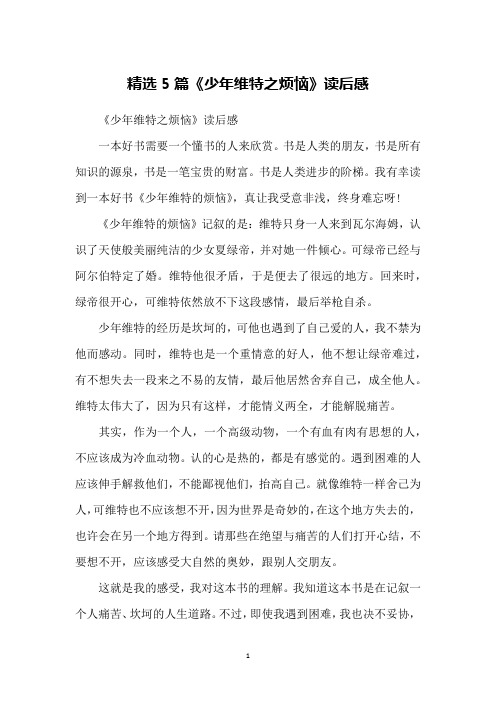 精选 5 篇《少年维特之烦恼》读后感

《少年维特之烦恼》读后感

一本好书需要一个懂书的人来欣赏。书是人类的朋友，书是所有知识的源泉，书是一笔宝贵的财富。书是人类进步的阶梯。我有幸读到一本好书《少年维特的烦恼》，真让我受意非浅，终身难忘呀!

《少年维特的烦恼》记叙的是：维特只身一人来到瓦尔海姆，认识了天使般美丽纯洁的少女夏绿帝，并对她一件倾心。可绿帝已经与阿尔伯特定了婚。维特他很矛盾，于是便去了很远的地方。回来时，绿帝很开心，可维特依然放不下这段感情，最后举枪自杀。

少年维特的经历是坎坷的，可他也遇到了自己爱的人，我不禁为他而感动。同时，维特也是一个重情意的好人，他不想让绿帝难过，有不想失去一段来之不易的友情，最后他居然舍弃自己，成全他人。维特太伟大了，因为只有这样，才能情义两全，才能解脱痛苦。

其实，作为一个人，一个高级动物，一个有血有肉有思想的人，不应该成为冷血动物。认的心是热的，都是有感觉的。遇到困难的人应该伸手解救他们，不能鄙视他们，抬高自己。就像维特一样舍己为人，可维特也不应该想不开，因为世界是奇妙的，在这个地方失去的，也许会在另一个地方得到。请那些在绝望与痛苦的人们打开心结，不要想不开，应该感受大自然的奥妙，跟别人交朋友。

这就是我的感受，我对这本书的理解。我知道这本书是在记叙一个人痛苦、坎坷的人生道路。不过，即使我遇到困难，我也决不妥协，

1